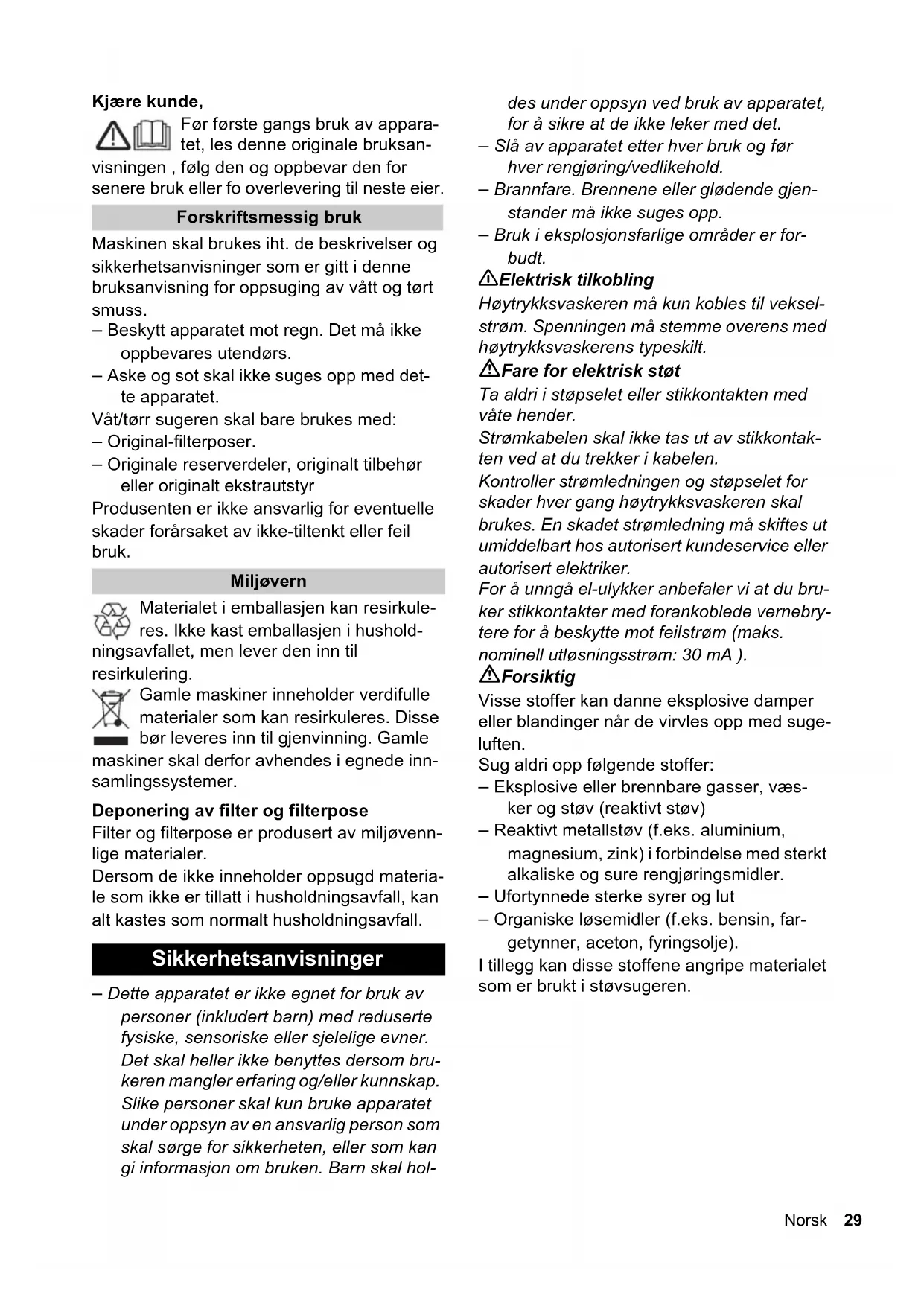 Kjære kunde,

Før første gangs bruk av apparatet, les denne originale bruksanvisningen , følg den og oppbevar den for senere bruk eller fo overlevering til neste eier.

Forskriftsmessig bruk

Maskinen skal brukes iht. de beskrivelser og sikkerhetsanvisninger som er gitt i denne bruksanvisning for oppsuging av vått og tørt smuss.
– Beskytt apparatet mot regn. Det må ikke oppbevares utendørs.
– Aske og sot skal ikke suges opp med dette apparatet.
Våt/tørr sugeren skal bare brukes med:
– Original-filterposer.
– Originale reserverdeler, originalt tilbehør eller originalt ekstrautstyr
Produsenten er ikke ansvarlig for eventuelle skader forårsaket av ikke-tiltenkt eller feil bruk.

Miljøvern

Materialet i emballasjen kan resirkuleres. Ikke kast emballasjen i husholdningsavfallet, men lever den inn til resirkulering.
Gamle maskiner inneholder verdifulle materialer som kan resirkuleres. Disse bør leveres inn til gjenvinning. Gamle maskiner skal derfor avhendes i egnede innsamlingssystemer.

Deponering av filter og filterpose
Filter og filterpose er produsert av miljøvennlige materialer.
Dersom de ikke inneholder oppsugd materiale som ikke er tillatt i husholdningsavfall, kan alt kastes som normalt husholdningsavfall.

Sikkerhetsanvisninger

– Dette apparatet er ikke egnet for bruk av personer (inkludert barn) med reduserte fysiske, sensoriske eller sjelelige evner. Det skal heller ikke benyttes dersom brukeren mangler erfaring og/eller kunnskap. Slike personer skal kun bruke apparatet under oppsyn av en ansvarlig person som skal sørge for sikkerheten, eller som kan gi informasjon om bruken. Barn skal holdes under oppsyn ved bruk av apparatet, for å sikre at de ikke leker med det.
– Slå av apparatet etter hver bruk og før hver rengjøring/vedlikehold.
– Brannfare. Brennene eller glødende gjenstander må ikke suges opp.
– Bruk i eksplosjonsfarlige områder er forbudt.

Elektrisk tilkobling
Høytrykksvaskeren må kun kobles til vekselstrøm. Spenningen må stemme overens med høytrykksvaskerens typeskilt.

Fare for elektrisk støt
Ta aldri i støpselet eller stikkontakten med våte hender.
Strømkabelen skal ikke tas ut av stikkontakten ved at du trekker i kabelen.
Kontroller strømledningen og støpselet for skader hver gang høytrykksvaskeren skal brukes. En skadet strømledning må skiftes ut umiddelbart hos autorisert kundeservice eller autorisert elektriker.
For å unngå el-ulykker anbefaler vi at du bruker stikkontakter med forankoblede vernebrytere for å beskytte mot feilstrøm (maks. nominell utløsningsstrøm: 30 mA ).

Forsiktig
Visse stoffer kan danne eksplosive damper eller blandinger når de virvles opp med sugeluften.
Sug aldri opp følgende stoffer:
– Eksplosive eller brennbare gasser, væsker og støv (reaktivt støv)
– Reaktivt metallstøv (f.eks. aluminium, magnesium, zink) i forbindelse med sterkt alkaliske og sure rengjøringsmidler.
– Ufortynnede sterke syrer og lut
– Organiske løsemidler (f.eks. bensin, fargetynner, aceton, fyringsolje).
I tillegg kan disse stoffene angripe materialet som er brukt i støvsugeren.

Norsk 29